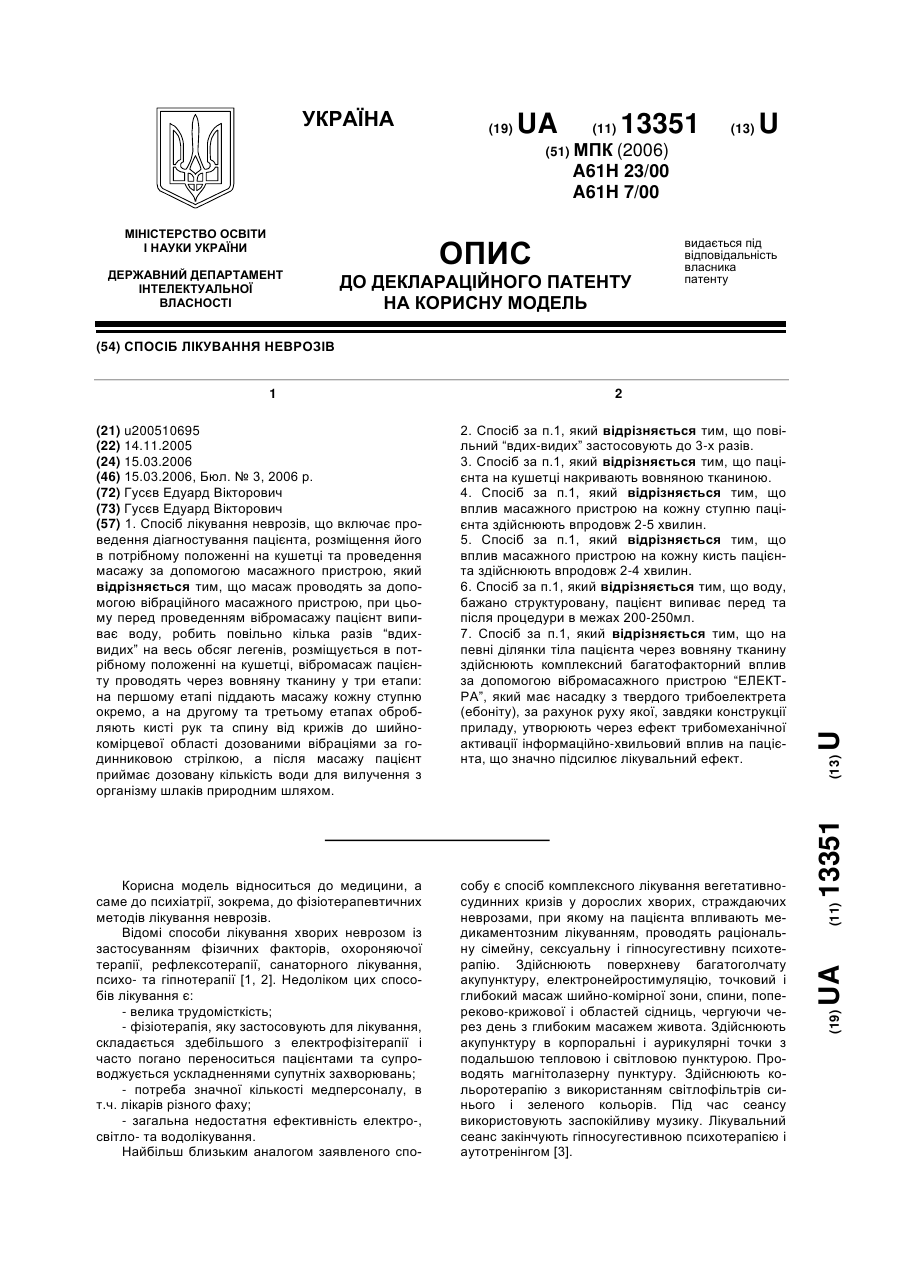 УКРАЇНА

(19) UA (11) 13351 (13) U

(51) МПК (2006)
A61H 23/00
A61H 7/00

МІНІСТЕРСТВО ОСВІТИ І НАУКИ УКРАЇНИ

ДЕРЖАВНИЙ ДЕПАРТАМЕНТ ІНТЕЛЕКТУАЛЬНОЇ ВЛАСНОСТІ

ОПИС
ДО ДЕКЛАРАЦІЙНОГО ПАТЕНТУ НА КОРИСНУ МОДЕЛЬ

видається під відповідальність власника патенту

(54) СПОСІБ ЛІКУВАННЯ НЕВРОЗІВ

1

(21) u200510695
(22) 14.11.2005
(24) 15.03.2006
(46) 15.03.2006, Бюл. № 3, 2006 р.
(72) Гусєв Едуард Вікторович
(73) Гусєв Едуард Вікторович
(57) 1. Спосіб лікування неврозів, що включає проведення діагностування пацієнта, розміщення його в потрібному положенні на кушетці та проведення масажу за допомогою масажного пристрою, який відрізняється тим, що масаж проводять за допомогою вібраційного масажного пристрою, при цьому перед проведенням вібромасажу пацієнт випиває воду, робить повільно кілька разів "вдих-видих" на весь обсяг легенів, розміщується в потрібному положенні на кушетці, вібромасаж пацієнту проводять через вовняну тканину у три етапи: на першому етапі піддають масажу кожну ступню окремо, а на другому та третьому етапах обробляють кисті рук та спину від крижів до шийно-комірцевої області дозованими вібраціями за годинниковою стрілкою, а після масажу пацієнт приймає дозовану кількість води для вилучення з організму шлаків природним шляхом.

2

2. Спосіб за п.1, який відрізняється тим, що повільний "вдих-видих" застосовують до 3-х разів.
3. Спосіб за п.1, який відрізняється тим, що пацієнта на кушетці накривають вовняною тканиною.
4. Спосіб за п.1, який відрізняється тим, що вплив масажного пристрою на кожну ступню пацієнта здійснюють впродовж 2-5 хвилин.
5. Спосіб за п.1, який відрізняється тим, що вплив масажного пристрою на кожну кисть пацієнта здійснюють впродовж 2-4 хвилин.
6. Спосіб за п.1, який відрізняється тим, що воду, бажано структуровану, пацієнт випиває перед та після процедури в межах 200-250мл.
7. Спосіб за п.1, який відрізняється тим, що на певні ділянки тіла пацієнта через вовняну тканину здійснюють комплексний багатофакторний вплив за допомогою вібромасажного пристрою "ЕЛЕКТРА", який має насадку з твердого трибоелектрета (ебоніту), за рахунок руху якої, завдяки конструкції приладу, утворюють через ефект трибомеханічної активації інформаційно-хвильовий вплив на пацієнта, що значно підсилює лікувальний ефект.

(19) UA (11) 13351 (13) U

Корисна модель відноситься до медицини, а саме до психіатрії, зокрема, до фізіотерапевтичних методів лікування неврозів.

Відомі способи лікування хворих неврозом із застосуванням фізичних факторів, охороняючої терапії, рефлексотерапії, санаторного лікування, психо- та гіпнотерапії [1, 2]. Недоліком цих способів лікування є:

- велика трудомісткість;
- фізіотерапія, яку застосовують для лікування, складається здебільшого з електрофізітерапії і часто погано переноситься пацієнтами та супроводжується ускладненнями супутніх захворювань;
- потреба значної кількості медперсоналу, в т.ч. лікарів різного фаху;
- загальна недостатня ефективність електро-, світло- та водолікування.

Найбільш близьким аналогом заявленого способу є спосіб комплексного лікування вегетативно-судинних кризів у дорослих хворих, страждаючих неврозами, при якому на пацієнта впливають медикаментозним лікуванням, проводять раціональну сімейну, сексуальну і гіпносугестивну психотерапію. Здійснюють поверхневу багатоголчату акупунктуру, електронейростимуляцію, точковий і глибокий масаж шийно-комірної зони, спини, попереково-крижової і областей сідниць, чергуючи через день з глибоким масажем живота. Здійснюють акупунктуру в корпоральні і аурикулярні точки з подальшою тепловою і світловою пунктурою. Проводять магнітолазерну пунктуру. Здійснюють кольоротерапію з використанням світлофільтрів синього і зеленого кольорів. Під час сеансу використовують заспокійливу музику. Лікувальний сеанс закінчують гіпносугестивною психотерапією і аутотренінгом [3].